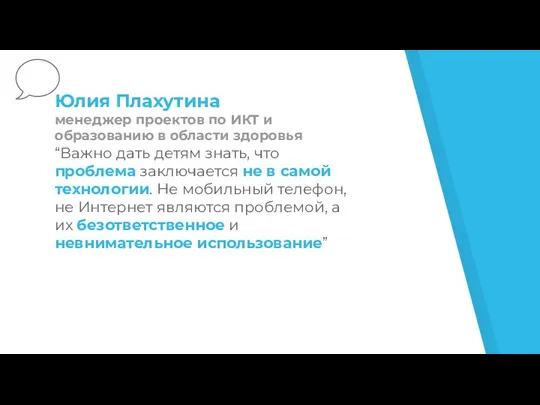 Юлия Плахутина
менеджер проектов по ИКТ и образованию в области здоровья
“Важно дать детям знать, что проблема заключается не в самой технологии. Не мобильный телефон, не Интернет являются проблемой, а их безответственное и невнимательное использование”